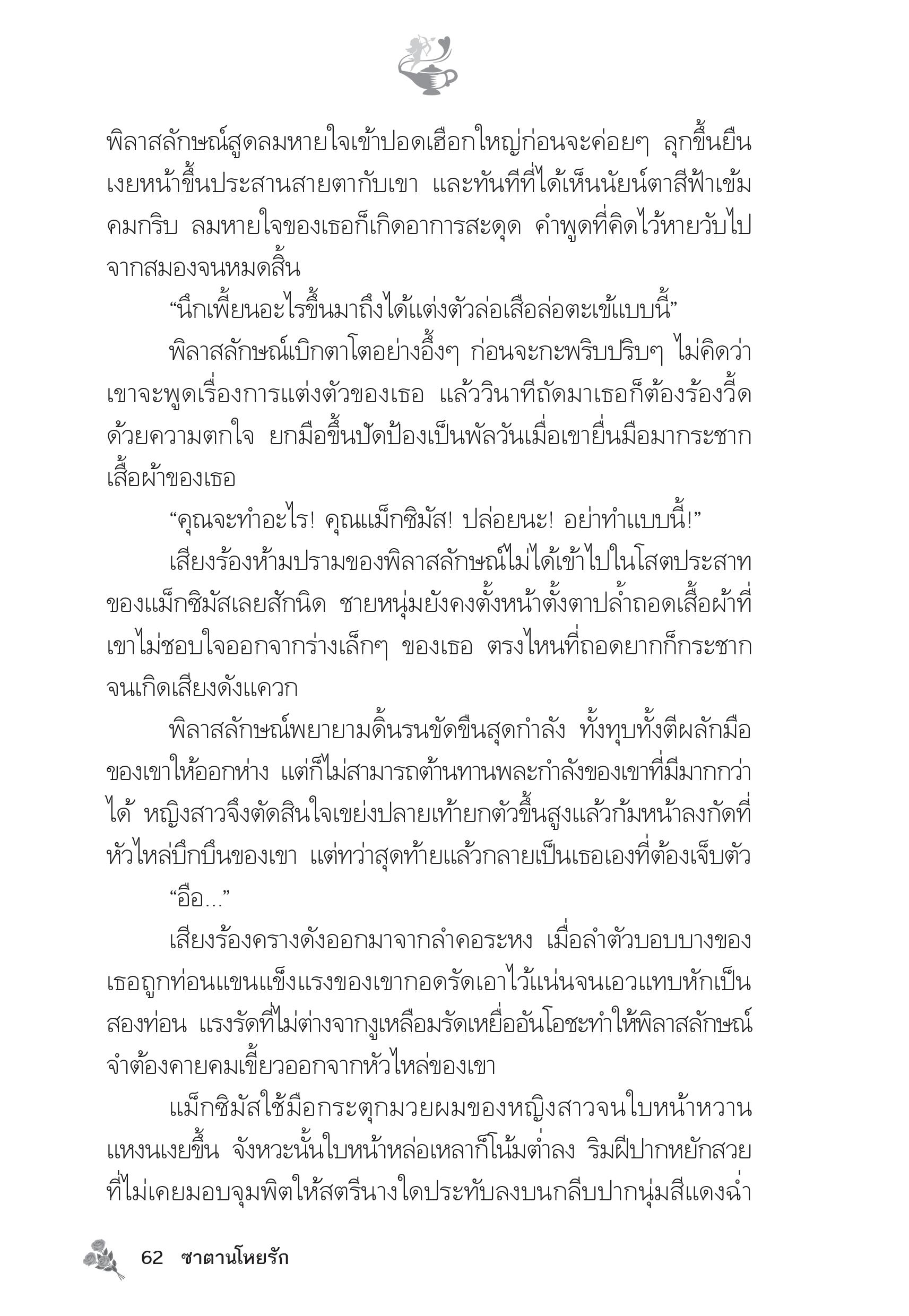 พิลาสลักษณ์สูดลมหายใจเข้าปอดเฮือกใหญ่ก่อนจะค่อยๆ ลุกขึ้นยืน เงยหน้าขึ้นประสานสายตากับเขา และทันทีที่ได้เห็นนัยน์ตาสีฟ้าเข้มคมกริบ ลมหายใจของเธอก็เกิดอาการสะดุด คำพูดที่คิดไว้หายวับไปจากสมองจนหมดสิ้น

“นึกเพี้ยนอะไรขึ้นมาถึงได้แต่งตัวล่อเสือล่อตะเข้แบบนี้”

พิลาสลักษณ์เบิกตาโตอย่างอึ้งๆ ก่อนจะกะพริบปริบๆ ไม่คิดว่าเขาจะพูดเรื่องการแต่งตัวของเธอ แล้ววินาทีถัดมาเธอก็ต้องร้องวี้ดด้วยความตกใจ ยกมือขึ้นปัดป้องเป็นพัลวันเมื่อเขายื่นมือมากระชากเสื้อผ้าของเธอ

“คุณจะทำอะไร! คุณแม็กซิมัส! ปล่อยนะ! อย่าทำแบบนี้!”

เสียงร้องห้ามปรามของพิลาสลักษณ์ไม่ได้เข้าไปในโสตประสาทของแม็กซิมัสเลยสักนิด ชายหนุ่มยังคงตั้งหน้าตั้งตาปล้ำถอดเสื้อผ้าที่เขาไม่ชอบใจออกจากร่างเล็กๆ ของเธอ ตรงไหนที่ถอดยากก็กระชากจนเกิดเสียงดังแควก

พิลาสลักษณ์พยายามดิ้นรนขัดขืนสุดกำลัง ทั้งทุบทั้งตีผลักมือของเขาให้ออกห่าง แต่ก็ไม่สามารถต้านทานพละกำลังของเขาที่มีมากกว่าได้ หญิงสาวจึงตัดสินใจเขย่งปลายเท้ายกตัวขึ้นสูงแล้วก้มหน้าลงกัดที่หัวไหล่บึกบึนของเขา แต่ทว่าสุดท้ายแล้วกลายเป็นเธอเองที่ต้องเจ็บตัว

“อือ...”

เสียงร้องครางดังออกมาจากลำคอระหง เมื่อลำตัวบอบบางของเธอถูกท่อนแขนแข็งแรงของเขากอดรัดเอาไว้แน่นจนเอวแทบหักเป็นสองท่อน แรงรัดที่ไม่ต่างจากงูเหลือมรัดเหยื่ออันโอชะทำให้พิลาสลักษณ์จำต้องคายคมเขี้ยวออกจากหัวไหล่ของเขา

แม็กซิมัสใช้มือกระตุกมวยผมของหญิงสาวจนใบหน้าหวานแหงนเงยขึ้น จังหวะนั้นใบหน้าหล่อเหลาก็โน้มต่ำลง ริมฝีปากหยักสวยที่ไม่เคยมอบจุมพิตให้สตรีนางใดประทับลงบนกลีบปากนุ่มสีแดงฉ่ำ

62 ซาตานโหยรัก